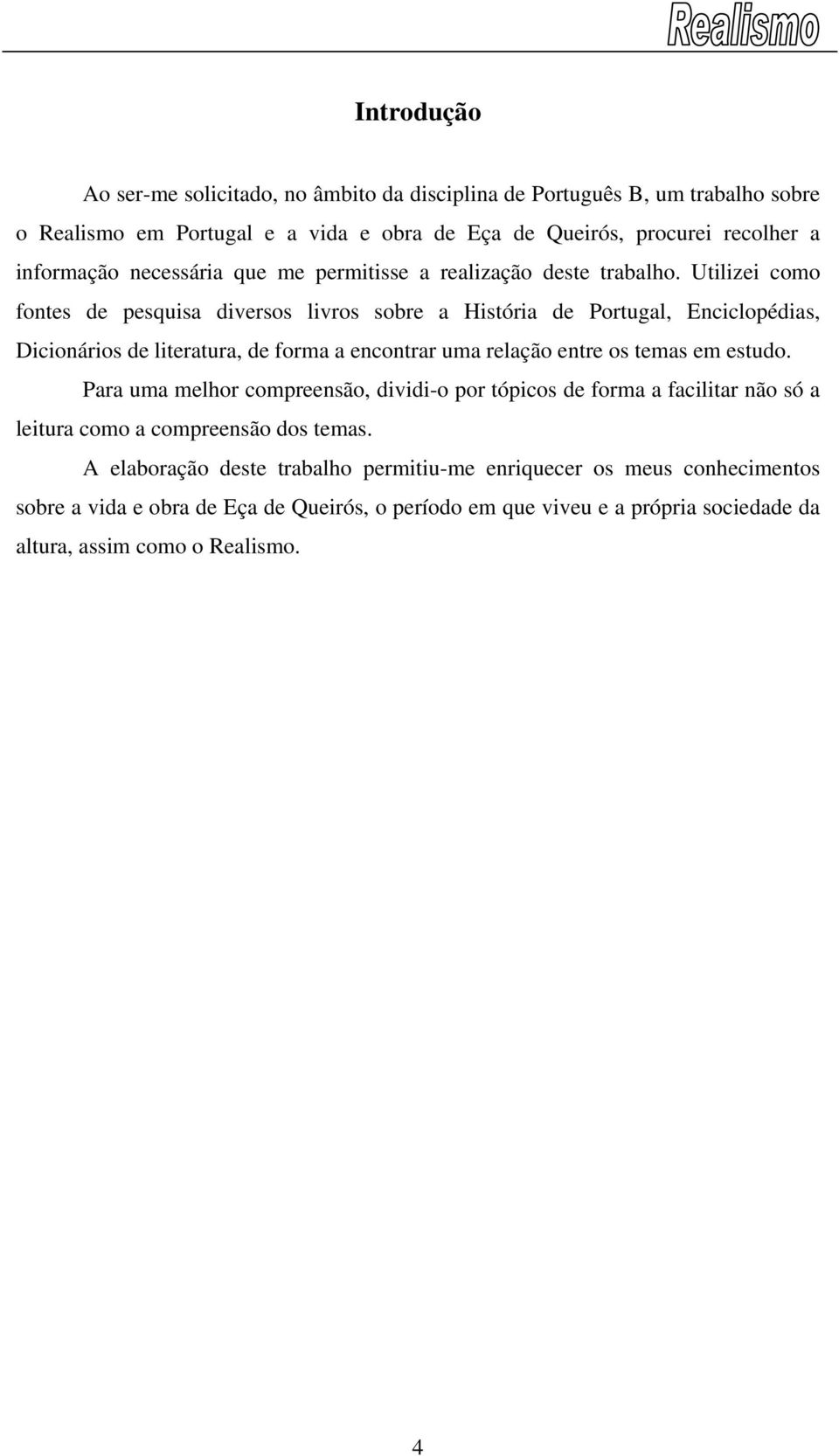 Realismo

Introdução

Ao ser-me solicitado, no âmbito da disciplina de Português B, um trabalho sobre o Realismo em Portugal e a vida e obra de Eça de Queirós, procurei recolher a informação necessária que me permitisse a realização deste trabalho. Utilizei como fontes de pesquisa diversos livros sobre a História de Portugal, Enciclopédias, Dicionários de literatura, de forma a encontrar uma relação entre os temas em estudo.

Para uma melhor compreensão, dividi-o por tópicos de forma a facilitar não só a leitura como a compreensão dos temas.

A elaboração deste trabalho permitiu-me enriquecer os meus conhecimentos sobre a vida e obra de Eça de Queirós, o período em que viveu e a própria sociedade da altura, assim como o Realismo.

4